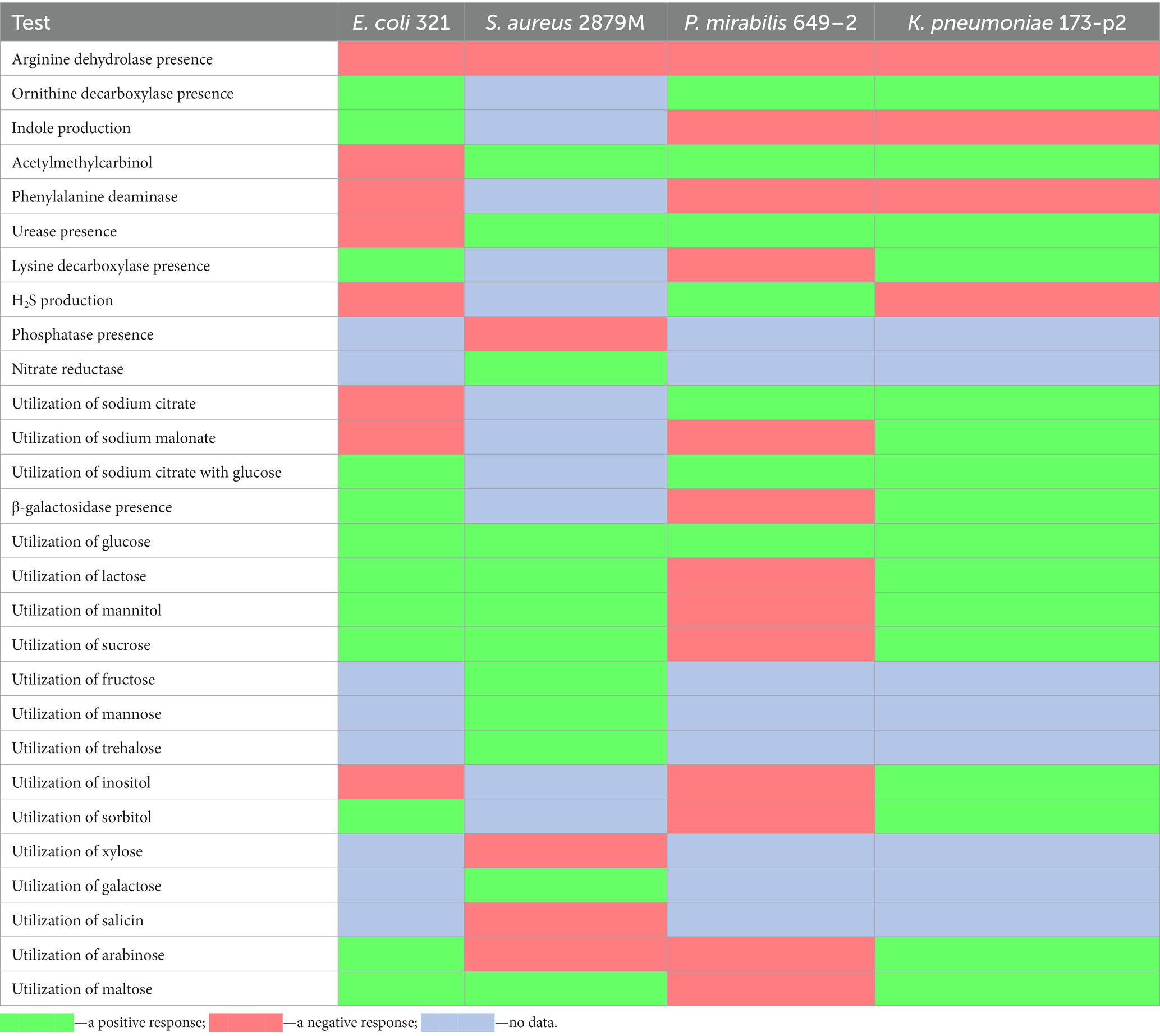 | Test | E. coli 321 | S. aureus 2879M | P. mirabilis 649–2 | K. pneumoniae 173-p2 |
|---|---|---|---|---|
| Arginine dehydrolase presence | | | | |
| Ornithine decarboxylase presence | | | | |
| Indole production | | | | |
| Acetylmethylcarbinol | | | | |
| Phenylalanine deaminase | | | | |
| Urease presence | | | | |
| Lysine decarboxylase presence | | | | |
| $H_2S$ production | | | | |
| Phosphatase presence | | | | |
| Nitrate reductase | | | | |
| Utilization of sodium citrate | | | | |
| Utilization of sodium malonate | | | | |
| Utilization of sodium citrate with glucose | | | | |
| β-galactosidase presence | | | | |
| Utilization of glucose | | | | |
| Utilization of lactose | | | | |
| Utilization of mannitol | | | | |
| Utilization of sucrose | | | | |
| Utilization of fructose | | | | |
| Utilization of mannose | | | | |
| Utilization of trehalose | | | | |
| Utilization of inositol | | | | |
| Utilization of sorbitol | | | | |
| Utilization of xylose | | | | |
| Utilization of galactose | | | | |
| Utilization of salicin | | | | |
| Utilization of arabinose | | | | |
| Utilization of maltose | | | | |

—a positive response; —a negative response; —no data.